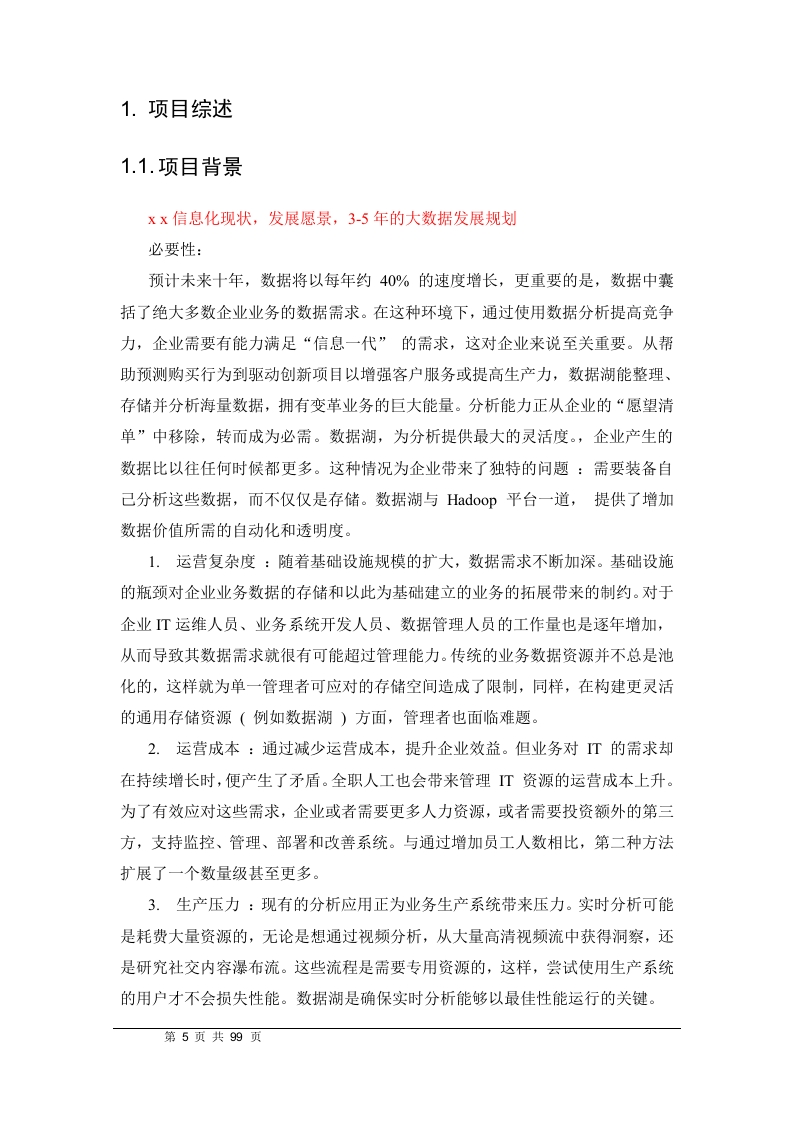 1. 项目综述

1.1. 项目背景

x x 信息化现状，发展愿景，3-5 年的大数据发展规划

必要性：

预计未来十年，数据将以每年约 40% 的速度增长，更重要的是，数据中囊括了绝大多数企业业务的数据需求。在这种环境下，通过使用数据分析提高竞争力，企业需要有能力满足“信息一代” 的需求，这对企业来说至关重要。从帮助预测购买行为到驱动创新项目以增强客户服务或提高生产力，数据湖能整理、存储并分析海量数据，拥有变革业务的巨大能量。分析能力正从企业的“愿望清单”中移除，转而成为必需。数据湖，为分析提供最大的灵活度。，企业产生的数据比以往任何时候都更多。这种情况为企业带来了独特的问题 ：需要装备自己分析这些数据，而不仅仅是存储。数据湖与 Hadoop 平台一道， 提供了增加数据价值所需的自动化和透明度。

1. 运营复杂度 ：随着基础设施规模的扩大，数据需求不断加深。基础设施的瓶颈对企业业务数据的存储和以此为基础建立的业务的拓展带来的制约。对于企业 IT 运维人员、业务系统开发人员、数据管理人员的工作量也是逐年增加，从而导致其数据需求就很有可能超过管理能力。传统的业务数据资源并不总是池化的，这样就为单一管理者可应对的存储空间造成了限制，同样，在构建更灵活的通用存储资源 ( 例如数据湖 ) 方面，管理者也面临难题。

2. 运营成本 ：通过减少运营成本，提升企业效益。但业务对 IT 的需求却在持续增长时，便产生了矛盾。全职人工也会带来管理 IT 资源的运营成本上升。为了有效应对这些需求，企业或者需要更多人力资源，或者需要投资额外的第三方，支持监控、管理、部署和改善系统。与通过增加员工人数相比，第二种方法扩展了一个数量级甚至更多。

3. 生产压力 ：现有的分析应用正为业务生产系统带来压力。实时分析可能是耗费大量资源的，无论是想通过视频分析，从大量高清视频流中获得洞察，还是研究社交内容瀑布流。这些流程是需要专用资源的，这样，尝试使用生产系统的用户才不会损失性能。数据湖是确保实时分析能够以最佳性能运行的关键。

第 5 页 共 99 页